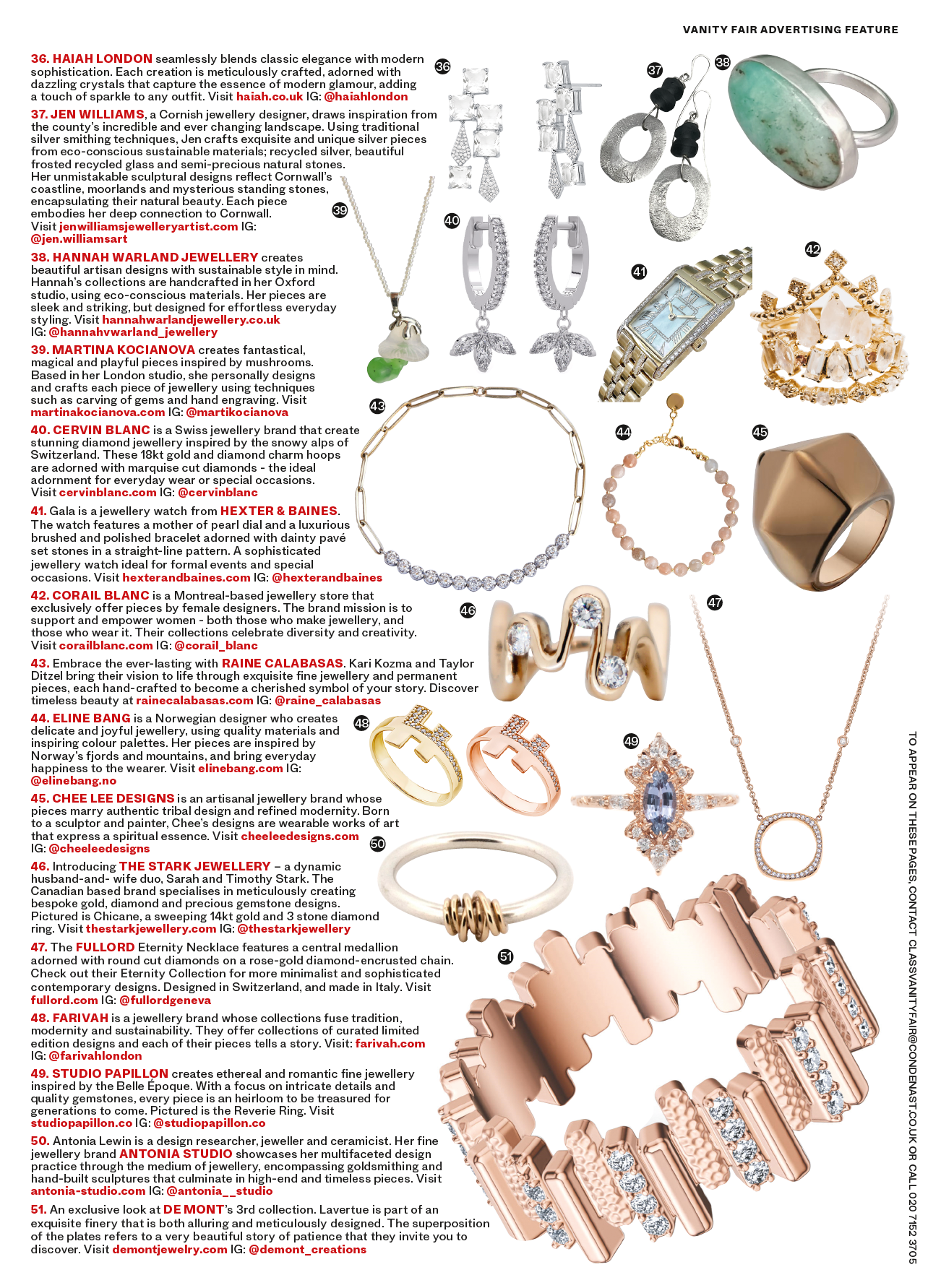 VANITY FAIR ADVERTISING FEATURE

36. HAIAH LONDON seamlessly blends classic elegance with modern sophistication. Each creation is meticulously crafted, adorned with dazzling crystals that capture the essence of modern glamour, adding a touch of sparkle to any outfit. Visit haiah.co.uk IG: @haiahlondon

37. JEN WILLIAMS, a Cornish jewellery designer, draws inspiration from the county's incredible and ever changing landscape. Using traditional silver smithing techniques, Jen crafts exquisite and unique silver pieces from eco-conscious sustainable materials; recycled silver, beautiful frosted recycled glass and semi-precious natural stones. Her unmistakable sculptural designs reflect Cornwall's coastline, moorlands and mysterious standing stones, encapsulating their natural beauty. Each piece embodies her deep connection to Cornwall. Visit jenwilliamsjewelleryartist.com IG: @jen.williamsart

38. HANNAH WARLAND JEWELLERY creates beautiful artisan designs with sustainable style in mind. Hannah's collections are handcrafted in her Oxford studio, using eco-conscious materials. Her pieces are sleek and striking, but designed for effortless everyday styling. Visit hannahwarlandjewellery.co.uk IG: @hannahvwarland_jewellery

39. MARTINA KOCIANOVA creates fantastical, magical and playful pieces inspired by mushrooms. Based in her London studio, she personally designs and crafts each piece of jewellery using techniques such as carving of gems and hand engraving. Visit martinakocianova.com IG: @martikocianova

40. CERVIN BLANC is a Swiss jewellery brand that create stunning diamond jewellery inspired by the snowy alps of Switzerland. These 18kt gold and diamond charm hoops are adorned with marquise cut diamonds - the ideal adornment for everyday wear or special occasions. Visit cervinblanc.com IG: @cervinblanc

41. Gala is a jewellery watch from HEXTER & BAINES. The watch features a mother of pearl dial and a luxurious brushed and polished bracelet adorned with dainty pavé set stones in a straight-line pattern. A sophisticated jewellery watch ideal for formal events and special occasions. Visit hexterandbaines.com IG: @hexterandbaines

42. CORAIL BLANC is a Montreal-based jewellery store that exclusively offer pieces by female designers. The brand mission is to support and empower women - both those who make jewellery, and those who wear it. Their collections celebrate diversity and creativity. Visit corailblanc.com IG: @corail_blanc

43. Embrace the ever-lasting with RAINE CALABASAS. Kari Kozma and Taylor Ditzel bring their vision to life through exquisite fine jewellery and permanent pieces, each hand-crafted to become a cherished symbol of your story. Discover timeless beauty at rainecalabasas.com IG: @raine_calabasas

44. ELINE BANG is a Norwegian designer who creates delicate and joyful jewellery, using quality materials and inspiring colour palettes. Her pieces are inspired by Norway's fjords and mountains, and bring everyday happiness to the wearer. Visit elinebang.com IG: @elinebang.no

45. CHEE LEE DESIGNS is an artisanal jewellery brand whose pieces marry authentic tribal design and refined modernity. Born to a sculptor and painter, Chee's designs are wearable works of art that express a spiritual essence. Visit cheeleedesigns.com IG: @cheeleedesigns

46. Introducing THE STARK JEWELLERY – a dynamic husband-and- wife duo, Sarah and Timothy Stark. The Canadian based brand specialises in meticulously creating bespoke gold, diamond and precious gemstone designs. Pictured is Chicane, a sweeping 14kt gold and 3 stone diamond ring. Visit thestarkjewellery.com IG: @thestarkjewellery

47. The FULLORD Eternity Necklace features a central medallion adorned with round cut diamonds on a rose-gold diamond-encrusted chain. Check out their Eternity Collection for more minimalist and sophisticated contemporary designs. Designed in Switzerland, and made in Italy. Visit fullord.com IG: @fullordgeneva

48. FARIVAH is a jewellery brand whose collections fuse tradition, modernity and sustainability. They offer collections of curated limited edition designs and each of their pieces tells a story. Visit: farivah.com IG: @farivahlondon

49. STUDIO PAPILLON creates ethereal and romantic fine jewellery inspired by the Belle Époque. With a focus on intricate details and quality gemstones, every piece is an heirloom to be treasured for generations to come. Pictured is the Reverie Ring. Visit studiopapillon.co IG: @studiopapillon.co

50. Antonia Lewin is a design researcher, jeweller and ceramicist. Her fine jewellery brand ANTONIA STUDIO showcases her multifaceted design practice through the medium of jewellery, encompassing goldsmithing and hand-built sculptures that culminate in high-end and timeless pieces. Visit antonia-studio.com IG: @antonia__studio

51. An exclusive look at DE MONT's 3rd collection. Lavertue is part of an exquisite finery that is both alluring and meticulously designed. The superposition of the plates refers to a very beautiful story of patience that they invite you to discover. Visit demontjewelry.com IG: @demont_creations

36 37 38 39 40 41 42 43 44 45 46 47 48 49 50 51

TO APPEAR ON THESE PAGES, CONTACT CLASSVANITYFAIR@CONDENAST.CO.UK OR CALL 020 7152 3705